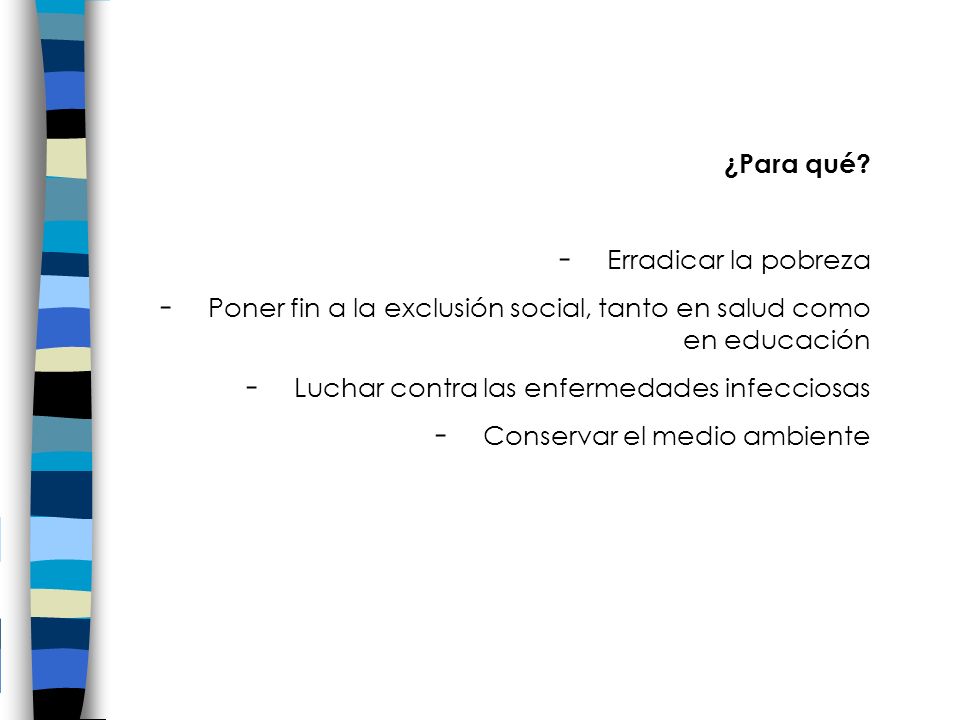 ¿Para qué?

- Erradicar la pobreza
- Poner fin a la exclusión social, tanto en salud como en educación
- Luchar contra las enfermedades infecciosas
- Conservar el medio ambiente